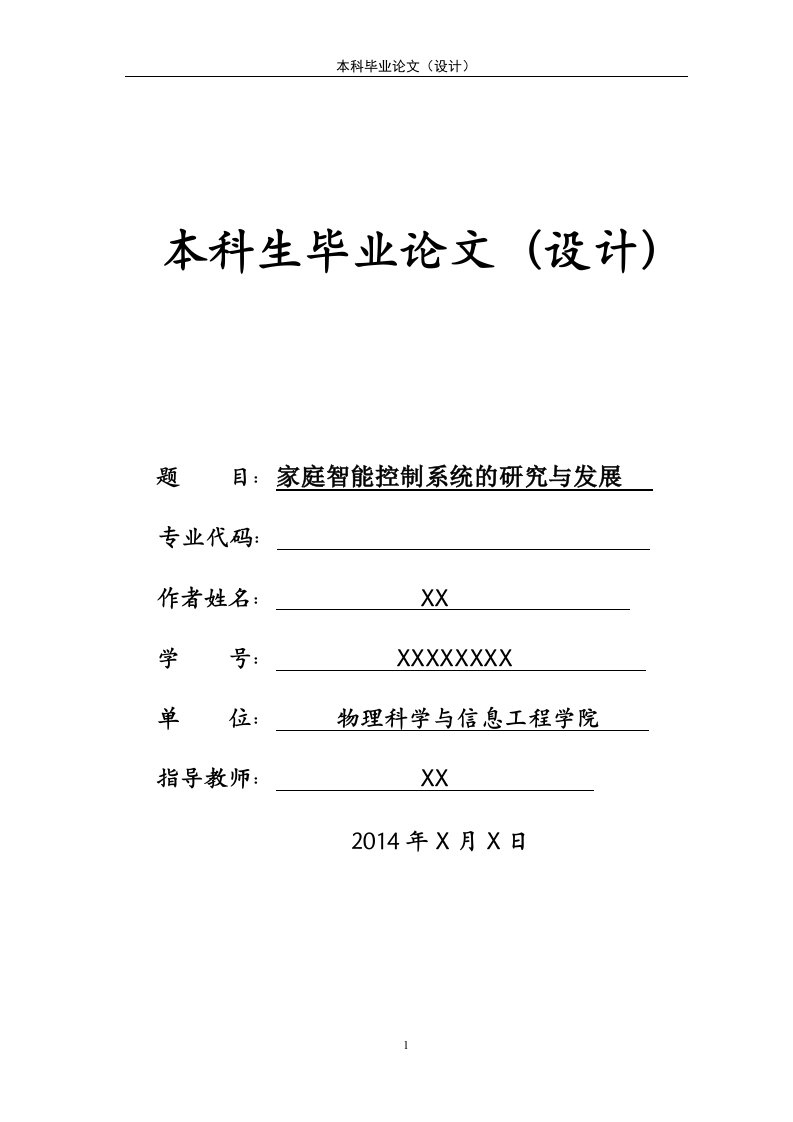 本科毕业论文（设计）

本科生毕业论文（设计）

题　　目：家庭智能控制系统的研究与发展

专业代码：

作者姓名：XX

学　　号：XXXXXXXX

单　　位：物理科学与信息工程学院

指导教师：XX

2014 年 X 月 X 日

1